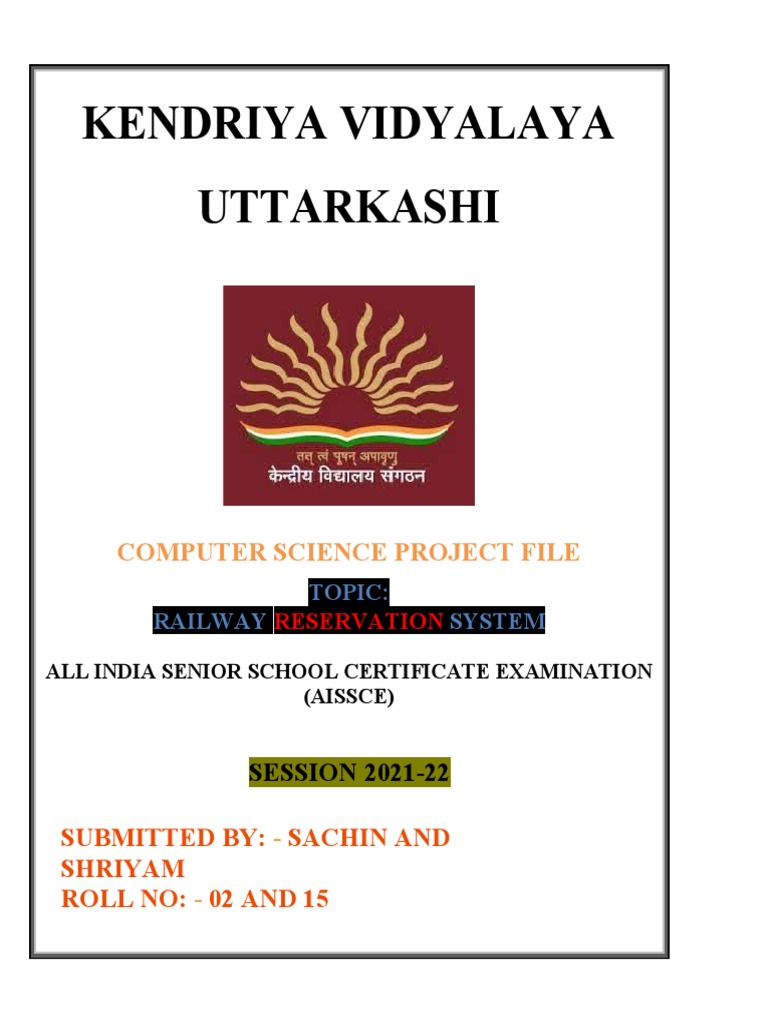 KENDRIYA VIDYALAYA UTTARKASHI

तत् त्वं पूषन् अपावृणु
केन्द्रीय विद्यालय संगठन

COMPUTER SCIENCE PROJECT FILE

TOPIC:
RAILWAY RESERVATION SYSTEM

ALL INDIA SENIOR SCHOOL CERTIFICATE EXAMINATION (AISSCE)

SESSION 2021-22

SUBMITTED BY: - SACHIN AND SHRIYAM
ROLL NO: - 02 AND 15